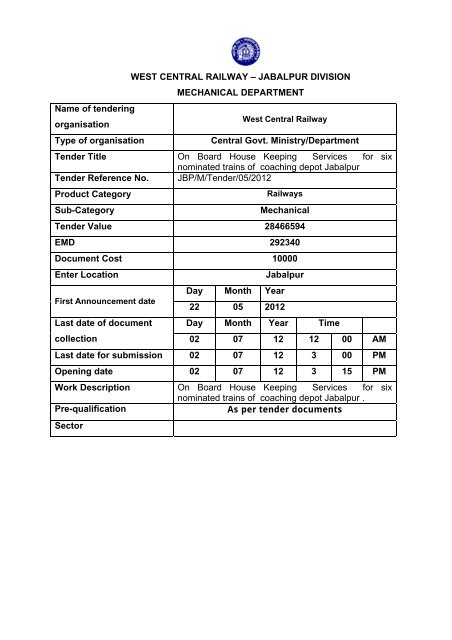 WEST CENTRAL RAILWAY – JABALPUR DIVISION

MECHANICAL DEPARTMENT

| Name of tendering organisation | West Central Railway | | | | | |
|---|---|---|---|---|---|---|
| Type of organisation | Central Govt. Ministry/Department | | | | | |
| Tender Title | On Board House Keeping Services for six nominated trains of coaching depot Jabalpur | | | | | |
| Tender Reference No. | JBP/M/Tender/05/2012 | | | | | |
| Product Category | Railways | | | | | |
| Sub-Category | Mechanical | | | | | |
| Tender Value | 28466594 | | | | | |
| EMD | 292340 | | | | | |
| Document Cost | 10000 | | | | | |
| Enter Location | Jabalpur | | | | | |
| First Announcement date | Day | Month | Year | | | |
| | 22 | 05 | 2012 | | | |
| Last date of document collection | Day | Month | Year | Time | | |
| | 02 | 07 | 12 | 12 | 00 | AM |
| Last date for submission | 02 | 07 | 12 | 3 | 00 | PM |
| Opening date | 02 | 07 | 12 | 3 | 15 | PM |
| Work Description | On Board House Keeping Services for six nominated trains of coaching depot Jabalpur . | | | | | |
| Pre-qualification | As per tender documents | | | | | |
| Sector | | | | | | |